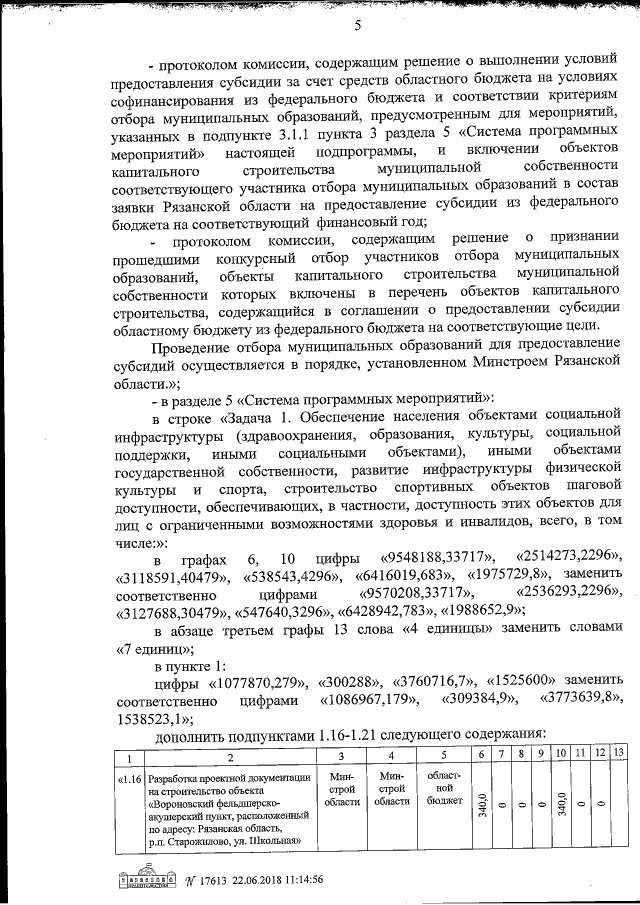 5

- протоколом комиссии, содержащим решение о выполнении условий предоставления субсидии за счет средств областного бюджета на условиях софинансирования из федерального бюджета и соответствии критериям отбора муниципальных образований, предусмотренным для мероприятий, указанных в подпункте 3.1.1 пункта 3 раздела 5 «Система программных мероприятий» настоящей подпрограммы, и включении объектов капитального строительства муниципальной собственности соответствующего участника отбора муниципальных образований в состав заявки Рязанской области на предоставление субсидии из федерального бюджета на соответствующий финансовый год;

- протоколом комиссии, содержащим решение о признании прошедшими конкурсный отбор участников отбора муниципальных образований, объекты капитального строительства муниципальной собственности которых включены в перечень объектов капитального строительства, содержащийся в соглашении о предоставлении субсидии областному бюджету из федерального бюджета на соответствующие цели.

Проведение отбора муниципальных образований для предоставление субсидий осуществляется в порядке, установленном Минстроем Рязанской области.»;

- в разделе 5 «Система программных мероприятий»:

в строке «Задача 1. Обеспечение населения объектами социальной инфраструктуры (здравоохранения, образования, культуры, социальной поддержки, иными социальными объектами), иными объектами государственной собственности, развитие инфраструктуры физической культуры и спорта, строительство спортивных объектов шаговой доступности, обеспечивающих, в частности, доступность этих объектов для лиц с ограниченными возможностями здоровья и инвалидов, всего, в том числе:»:

в графах 6, 10 цифры «9548188,33717», «2514273,2296», «3118591,40479», «538543,4296», «6416019,683», «1975729,8», заменить соответственно цифрами «9570208,33717», «2536293,2296», «3127688,30479», «547640,3296», «6428942,783», «1988652,9»;

в абзаце третьем графы 13 слова «4 единицы» заменить словами «7 единиц»;

в пункте 1:

цифры «1077870,279», «300288», «3760716,7», «1525600» заменить соответственно цифрами «1086967,179», «309384,9», «3773639,8», 1538523,1»;

дополнить подпунктами 1.16-1.21 следующего содержания:

| 1 | 2 | 3 | 4 | 5 | 6 | 7 | 8 | 9 | 10 | 11 | 12 | 13 |
|---|---|---|---|---|---|---|---|---|---|---|---|---|
| «1.16 | Разработка проектной документации на строительство объекта «Вороновский фельдшерско-акушерский пункт, расположенный по адресу: Рязанская область, р.п. Старожилово, ул. Школьная» | Минстрой области | Минстрой области | областной бюджет | 340,0 | 0 | 0 | 0 | 340,0 | 0 | 0 | |

№ 17613 22.06.2018 11:14:56